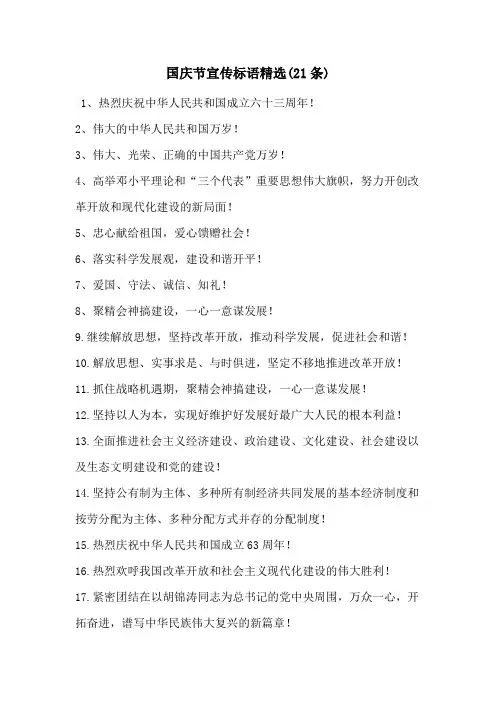 国庆节宣传标语精选(21条)

1、热烈庆祝中华人民共和国成立六十三周年!

2、伟大的中华人民共和国万岁!

3、伟大、光荣、正确的中国共产党万岁!

4、高举邓小平理论和“三个代表”重要思想伟大旗帜，努力开创改革开放和现代化建设的新局面!

5、忠心献给祖国，爱心馈赠社会!

6、落实科学发展观，建设和谐开平!

7、爱国、守法、诚信、知礼!

8、聚精会神搞建设，一心一意谋发展!

9.继续解放思想，坚持改革开放，推动科学发展，促进社会和谐!

10.解放思想、实事求是、与时俱进，坚定不移地推进改革开放!

11.抓住战略机遇期，聚精会神搞建设，一心一意谋发展!

12.坚持以人为本，实现好维护好发展好最广大人民的根本利益!

13.全面推进社会主义经济建设、政治建设、文化建设、社会建设以及生态文明建设和党的建设!

14.坚持公有制为主体、多种所有制经济共同发展的基本经济制度和按劳分配为主体、多种分配方式并存的分配制度!

15.热烈庆祝中华人民共和国成立63周年!

16.热烈欢呼我国改革开放和社会主义现代化建设的伟大胜利!

17.紧密团结在以胡锦涛同志为总书记的党中央周围，万众一心，开拓奋进，谱写中华民族伟大复兴的新篇章!